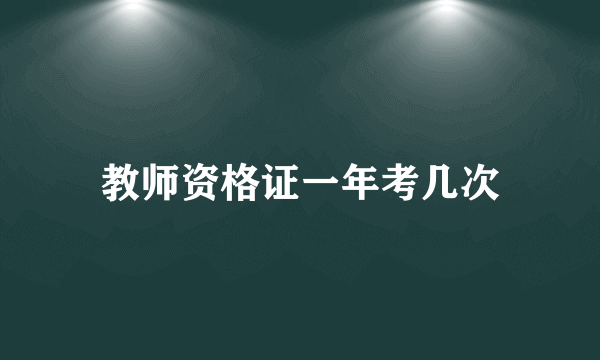 教师资格证一年考几次